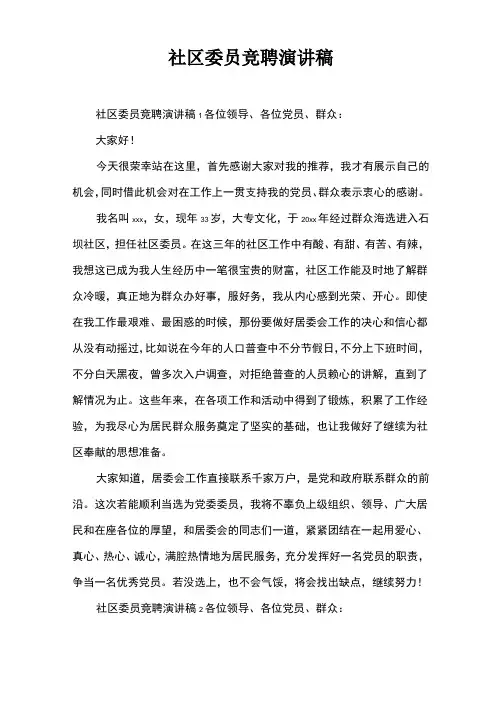 社区委员竞聘演讲稿

社区委员竞聘演讲稿 1 各位领导、各位党员、群众：

大家好！

今天很荣幸站在这里，首先感谢大家对我的推荐，我才有展示自己的机会，同时借此机会对在工作上一贯支持我的党员、群众表示衷心的感谢。

我名叫 xxx，女，现年 33 岁，大专文化，于 20xx 年经过群众海选进入石坝社区，担任社区委员。在这三年的社区工作中有酸、有甜、有苦、有辣，我想这已成为我人生经历中一笔很宝贵的财富，社区工作能及时地了解群众冷暖，真正地为群众办好事，服好务，我从内心感到光荣、开心。即使在我工作最艰难、最困惑的时候，那份要做好居委会工作的决心和信心都从没有动摇过，比如说在今年的人口普查中不分节假日，不分上下班时间，不分白天黑夜，曾多次入户调查，对拒绝普查的人员赖心的讲解，直到了解情况为止。这些年来，在各项工作和活动中得到了锻炼，积累了工作经验，为我尽心为居民群众服务奠定了坚实的基础，也让我做好了继续为社区奉献的思想准备。

大家知道，居委会工作直接联系千家万户，是党和政府联系群众的前沿。这次若能顺利当选为党委委员，我将不辜负上级组织、领导、广大居民和在座各位的厚望，和居委会的同志们一道，紧紧团结在一起用爱心、真心、热心、诚心，满腔热情地为居民服务，充分发挥好一名党员的职责，争当一名优秀党员。若没选上，也不会气馁，将会找出缺点，继续努力！

社区委员竞聘演讲稿 2 各位领导、各位党员、群众：